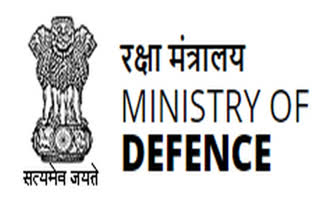 सत्यमेव जयते

रक्षा मंत्रालय
MINISTRY OF
DEFENCE